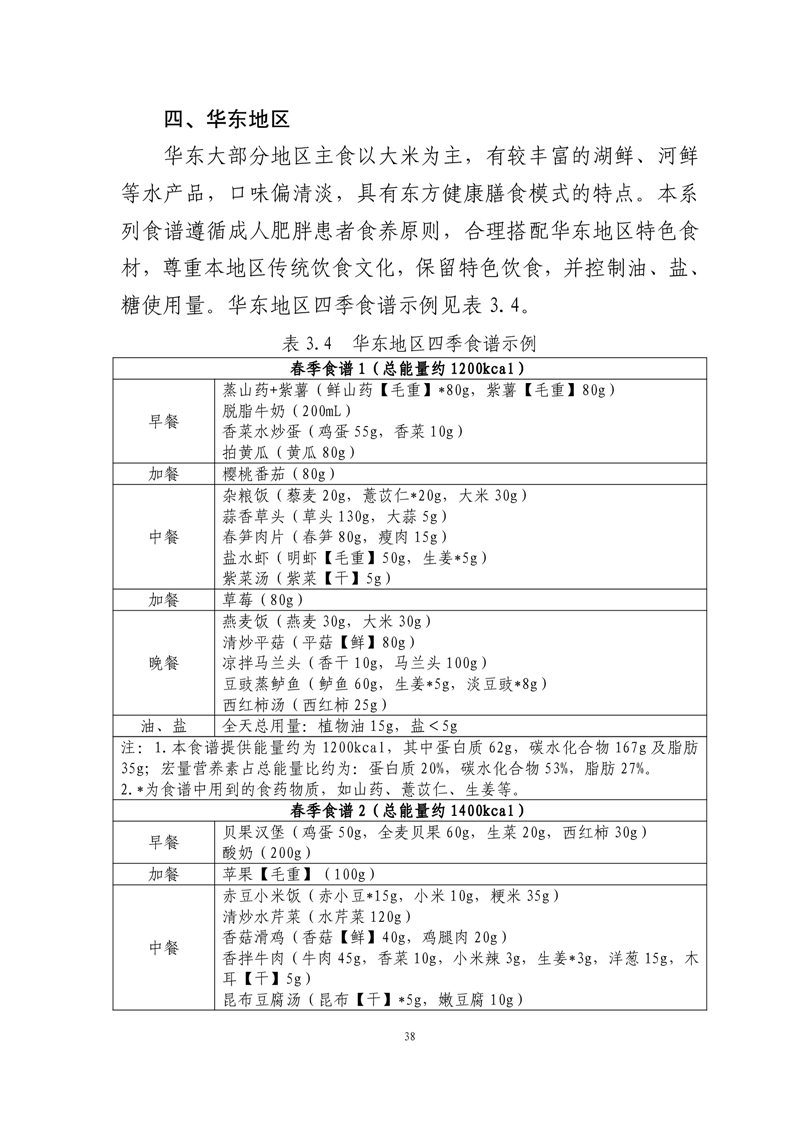 四、华东地区

华东大部分地区主食以大米为主，有较丰富的湖鲜、河鲜等水产品，口味偏清淡，具有东方健康膳食模式的特点。本系列食谱遵循成人肥胖患者食养原则，合理搭配华东地区特色食材，尊重本地区传统饮食文化，保留特色饮食，并控制油、盐、糖使用量。华东地区四季食谱示例见表 3.4。

表 3.4 华东地区四季食谱示例

| 春季食谱 1（总能量约 1200kcal） | |
|---|---|
| 早餐 | 蒸山药+紫薯（鲜山药【毛重】*80g，紫薯【毛重】80g）<br>脱脂牛奶（200mL）<br>香菜水炒蛋（鸡蛋 55g，香菜 10g）<br>拍黄瓜（黄瓜 80g） |
| 加餐 | 樱桃番茄（80g） |
| 中餐 | 杂粮饭（藜麦 20g，薏苡仁*20g，大米 30g）<br>蒜香草头（草头 130g，大蒜 5g）<br>春笋肉片（春笋 80g，瘦肉 15g）<br>盐水虾（明虾【毛重】50g，生姜*5g）<br>紫菜汤（紫菜【干】5g） |
| 加餐 | 草莓（80g） |
| 晚餐 | 燕麦饭（燕麦 30g，大米 30g）<br>清炒平菇（平菇【鲜】80g）<br>凉拌马兰头（香干 10g，马兰头 100g）<br>豆豉蒸鲈鱼（鲈鱼 60g，生姜*5g，淡豆豉*8g）<br>西红柿汤（西红柿 25g） |
| 油、盐 | 全天总用量：植物油 15g，盐＜5g |
| 注：1.本食谱提供能量约为 1200kcal，其中蛋白质 62g，碳水化合物 167g 及脂肪 35g；宏量营养素占总能量比约为：蛋白质 20%，碳水化合物 53%，脂肪 27%。<br>2.*为食谱中用到的食药物质，如山药、薏苡仁、生姜等。 | |
| 春季食谱 2（总能量约 1400kcal） | |
| 早餐 | 贝果汉堡（鸡蛋 50g，全麦贝果 60g，生菜 20g，西红柿 30g）<br>酸奶（200g） |
| 加餐 | 苹果【毛重】（100g） |
| 中餐 | 赤豆小米饭（赤小豆*15g，小米 10g，粳米 35g）<br>清炒水芹菜（水芹菜 120g）<br>香菇滑鸡（香菇【鲜】40g，鸡腿肉 20g）<br>香拌牛肉（牛肉 45g，香菜 10g，小米辣 3g，生姜*3g，洋葱 15g，木耳【干】5g）<br>昆布豆腐汤（昆布【干】*5g，嫩豆腐 10g） |

38